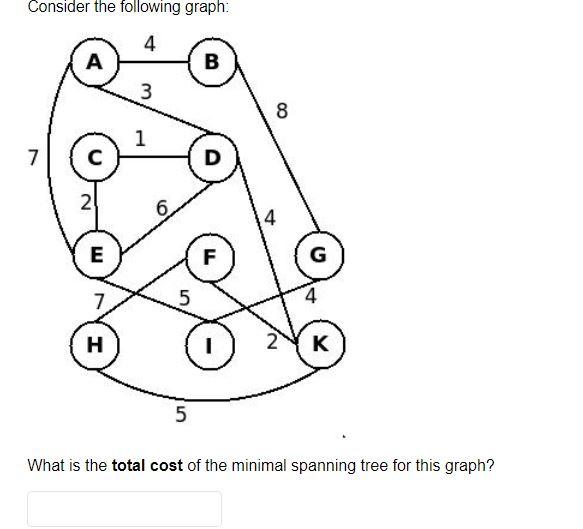 Consider the following graph:

A 4 B
3
8
7 C 1 D
2
6
4
E F G
7 5 4
H I 2 K
5

What is the **total cost** of the minimal spanning tree for this graph?